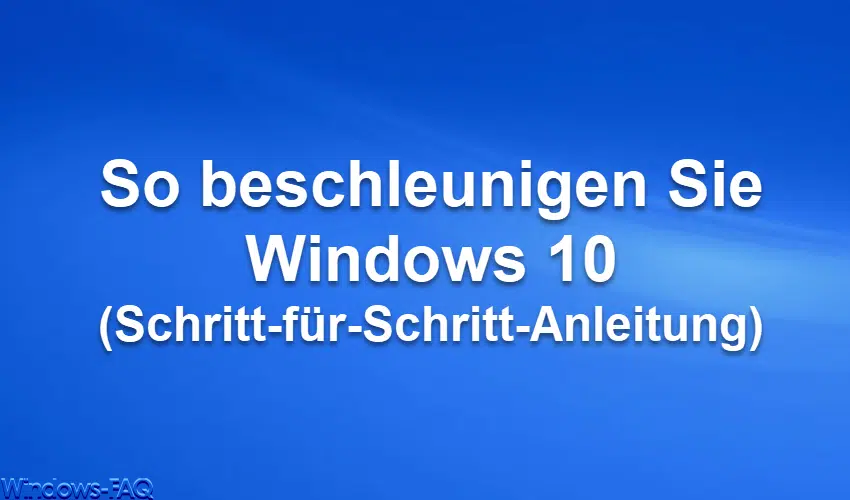 So beschleunigen Sie Windows 10 (Schritt-für-Schritt-Anleitung)

Windows-FAQ